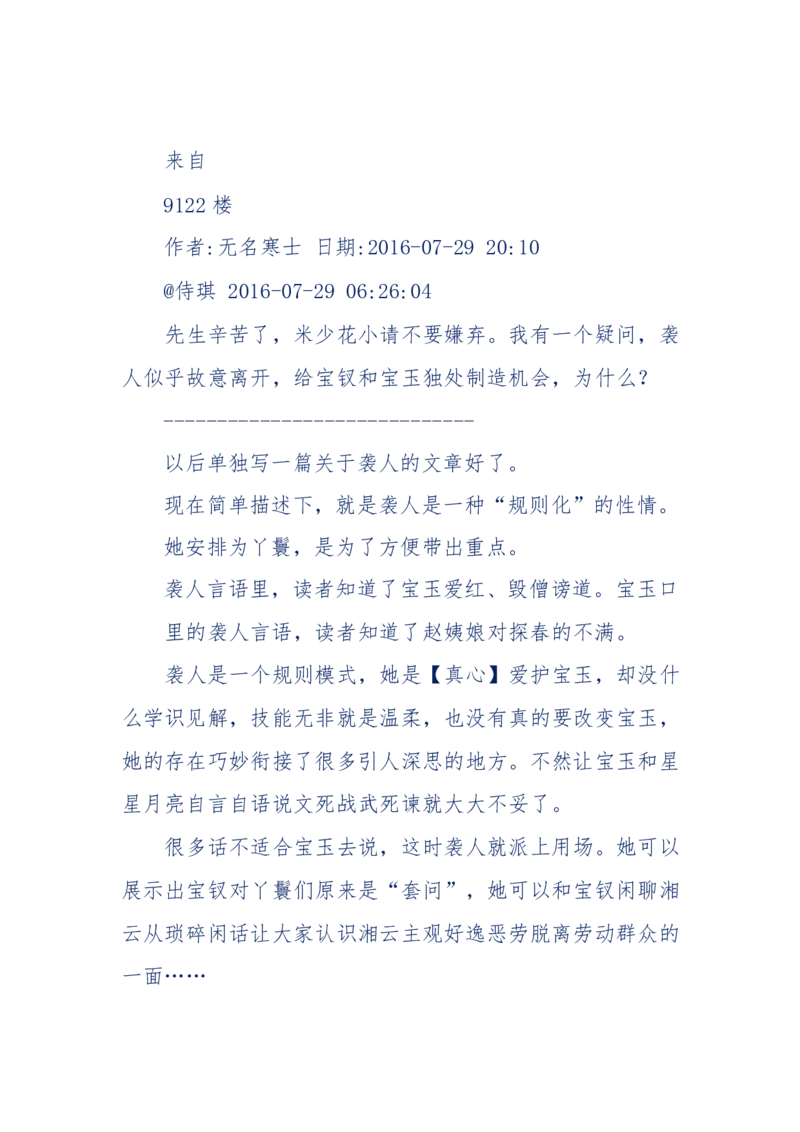 来自

9122 楼

作者:无名寒士 日期:2016-07-29 20:10

@侍琪 2016-07-29 06:26:04

先生辛苦了，米少花小请不要嫌弃。我有一个疑问，袭人似乎故意离开，给宝钗和宝玉独处制造机会，为什么?

-----------------------------

以后单独写一篇关于袭人的文章好了。

现在简单描述下，就是袭人是一种“规则化”的性情。

她安排为丫鬟，是为了方便带出重点。

袭人言语里，读者知道了宝玉爱红、毁僧谤道。宝玉口里的袭人言语，读者知道了赵姨娘对探春的不满。

袭人是一个规则模式，她是【真心】爱护宝玉，却没什么学识见解，技能无非就是温柔，也没有真的要改变宝玉，她的存在巧妙衔接了很多引人深思的地方。不然让宝玉和星星月亮自言自语说文死战武死谏就大大不妥了。

很多话不适合宝玉去说，这时袭人就派上用场。她可以展示出宝钗对丫鬟们原来是“套问”，她可以和宝钗闲聊湘云从琐碎闲话让大家认识湘云主观好逸恶劳脱离劳动群众的一面……